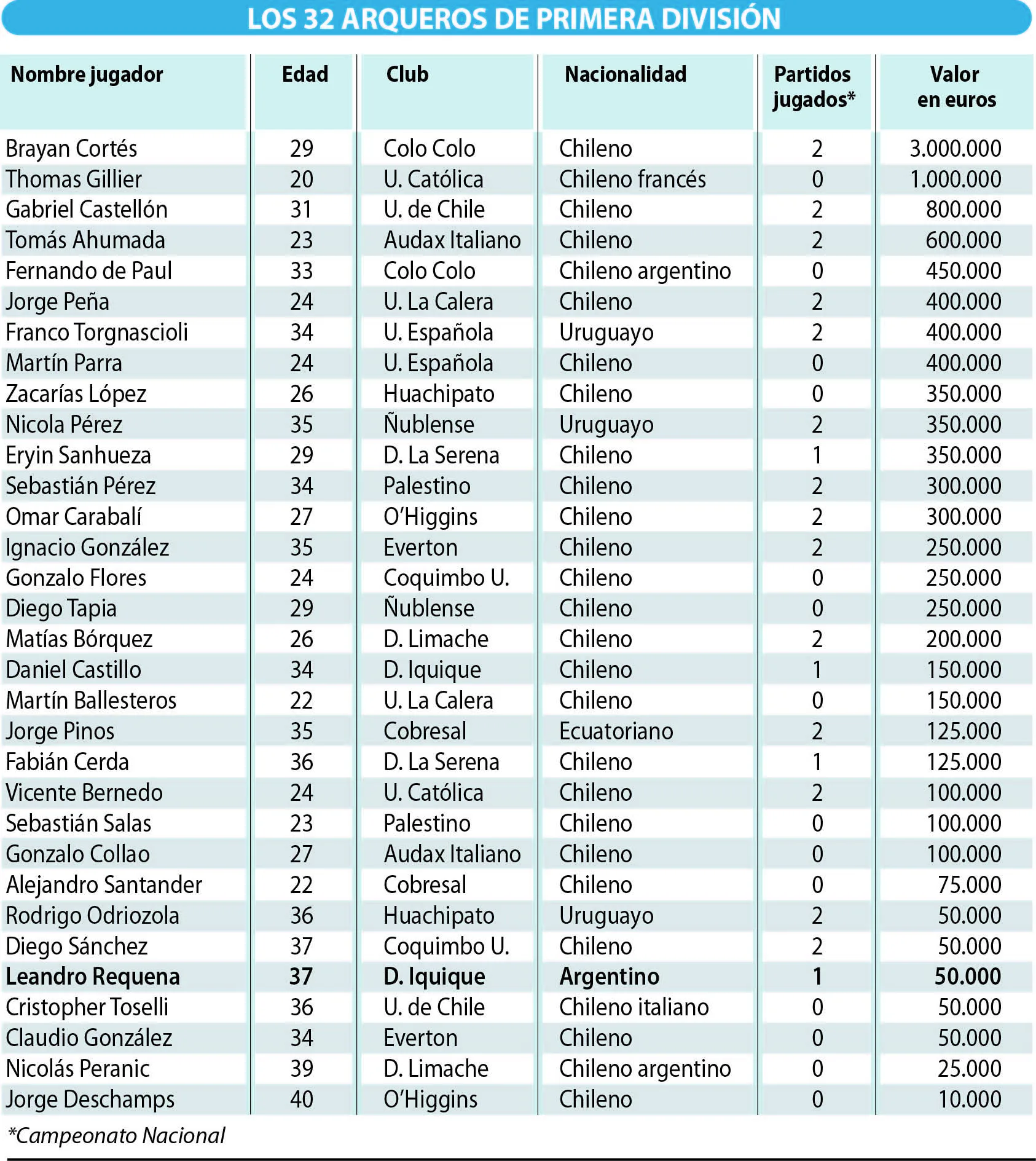 LOS 32 ARQUEROS DE PRIMERA DIVISIÓN

| Nombre jugador | Edad | Club | Nacionalidad | Partidos jugados* | Valor en euros |
|---|---|---|---|---|---|
| Brayan Cortés | 29 | Colo Colo | Chileno | 2 | 3.000.000 |
| Thomas Gillier | 20 | U. Católica | Chileno francés | 0 | 1.000.000 |
| Gabriel Castellón | 31 | U. de Chile | Chileno | 2 | 800.000 |
| Tomás Ahumada | 23 | Audax Italiano | Chileno | 2 | 600.000 |
| Fernando de Paul | 33 | Colo Colo | Chileno argentino | 0 | 450.000 |
| Jorge Peña | 24 | U. La Calera | Chileno | 2 | 400.000 |
| Franco Torgnascioli | 34 | U. Española | Uruguayo | 2 | 400.000 |
| Martín Parra | 24 | U. Española | Chileno | 0 | 400.000 |
| Zacarías López | 26 | Huachipato | Chileno | 0 | 350.000 |
| Nicola Pérez | 35 | Ñublense | Uruguayo | 2 | 350.000 |
| Eryin Sanhueza | 29 | D. La Serena | Chileno | 1 | 350.000 |
| Sebastián Pérez | 34 | Palestino | Chileno | 2 | 300.000 |
| Omar Carabalí | 27 | O'Higgins | Chileno | 2 | 300.000 |
| Ignacio González | 35 | Everton | Chileno | 2 | 250.000 |
| Gonzalo Flores | 24 | Coquimbo U. | Chileno | 0 | 250.000 |
| Diego Tapia | 29 | Ñublense | Chileno | 0 | 250.000 |
| Matías Bórquez | 26 | D. Limache | Chileno | 2 | 200.000 |
| Daniel Castillo | 34 | D. Iquique | Chileno | 1 | 150.000 |
| Martín Ballesteros | 22 | U. La Calera | Chileno | 0 | 150.000 |
| Jorge Pinos | 35 | Cobresal | Ecuatoriano | 2 | 125.000 |
| Fabián Cerda | 36 | D. La Serena | Chileno | 1 | 125.000 |
| Vicente Bernedo | 24 | U. Católica | Chileno | 2 | 100.000 |
| Sebastián Salas | 23 | Palestino | Chileno | 0 | 100.000 |
| Gonzalo Collao | 27 | Audax Italiano | Chileno | 0 | 100.000 |
| Alejandro Santander | 22 | Cobresal | Chileno | 0 | 75.000 |
| Rodrigo Odriozola | 36 | Huachipato | Uruguayo | 2 | 50.000 |
| Diego Sánchez | 37 | Coquimbo U. | Chileno | 2 | 50.000 |
| Leandro Requena | 37 | D. Iquique | Argentino | 1 | 50.000 |
| Cristopher Toselli | 36 | U. de Chile | Chileno italiano | 0 | 50.000 |
| Claudio González | 34 | Everton | Chileno | 0 | 50.000 |
| Nicolás Peranic | 39 | D. Limache | Chileno argentino | 0 | 25.000 |
| Jorge Deschamps | 40 | O'Higgins | Chileno | 0 | 10.000 |

*Campeonato Nacional